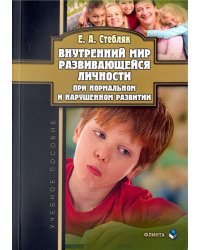 Е. А. Стебляк

ВНУТРЕННИЙ МИР РАЗВИВАЮЩЕЙСЯ ЛИЧНОСТИ

ПРИ НОРМАЛЬНОМ И НАРУШЕННОМ РАЗВИТИИ

УЧЕБНОЕ ПОСОБИЕ

ФЛИНТА